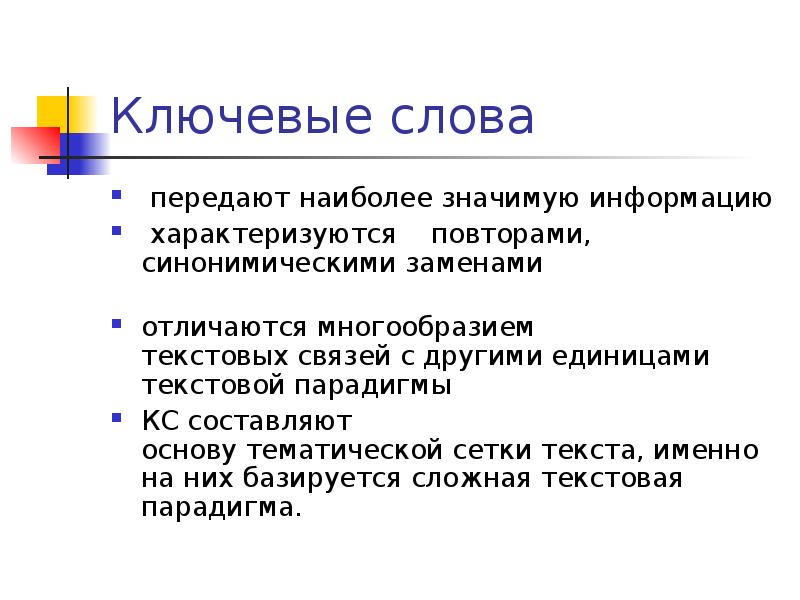 Ключевые слова

• передают наиболее значимую информацию

• характеризуются повторами, синонимическими заменами

• отличаются многообразием текстовых связей с другими единицами текстовой парадигмы

• КС составляют основу тематической сетки текста, именно на них базируется сложная текстовая парадигма.